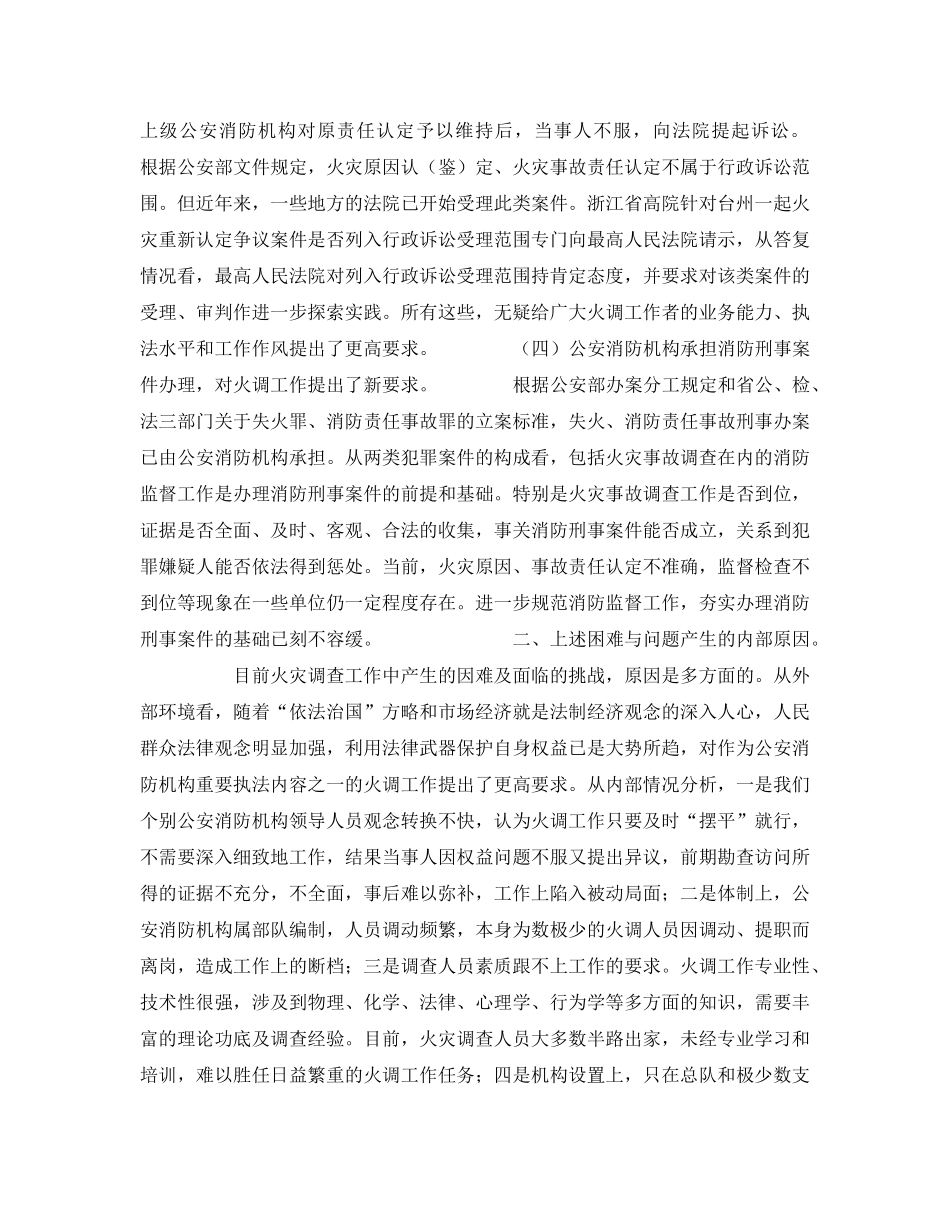 上级公安消防机构对原责任认定予以维持后，当事人不服，向法院提起诉讼。根据公安部文件规定，火灾原因认（鉴）定、火灾事故责任认定不属于行政诉讼范围。但近年来，一些地方的法院已开始受理此类案件。浙江省高院针对台州一起火灾重新认定争议案件是否列入行政诉讼受理范围专门向最高人民法院请示，从答复情况看，最高人民法院对列入行政诉讼受理范围持肯定态度，并要求对该类案件的受理、审判作进一步探索实践。所有这些，无疑给广大火调工作者的业务能力、执法水平和工作作风提出了更高要求。　　　　（四）公安消防机构承担消防刑事案件办理，对火调工作提出了新要求。　　　　根据公安部办案分工规定和省公、检、法三部门关于失火罪、消防责任事故罪的立案标准，失火、消防责任事故刑事办案已由公安消防机构承担。从两类犯罪案件的构成看，包括火灾事故调查在内的消防监督工作是办理消防刑事案件的前提和基础。特别是火灾事故调查工作是否到位，证据是否全面、及时、客观、合法的收集，事关消防刑事案件能否成立，关系到犯罪嫌疑人能否依法得到惩处。当前，火灾原因、事故责任认定不准确，监督检查不到位等现象在一些单位仍一定程度存在。进一步规范消防监督工作，夯实办理消防刑事案件的基础已刻不容缓。　　　　二、上述困难与问题产生的内部原因。

目前火灾调查工作中产生的因难及面临的挑战，原因是多方面的。从外部环境看，随着“依法治国”方略和市场经济就是法制经济观念的深入人心，人民群众法律观念明显加强，利用法律武器保护自身权益已是大势所趋，对作为公安消防机构重要执法内容之一的火调工作提出了更高要求。从内部情况分析，一是我们个别公安消防机构领导人员观念转换不快，认为火调工作只要及时“摆平”就行，不需要深入细致地工作，结果当事人因权益问题不服又提出异议，前期勘查访问所得的证据不充分，不全面，事后难以弥补，工作上陷入被动局面；二是体制上，公安消防机构属部队编制，人员调动频繁，本身为数极少的火调人员因调动、提职而离岗，造成工作上的断档；三是调查人员素质跟不上工作的要求。火调工作专业性、技术性很强，涉及到物理、化学、法律、心理学、行为学等多方面的知识，需要丰富的理论功底及调查经验。目前，火灾调查人员大多数半路出家，未经专业学习和培训，难以胜任日益繁重的火调工作任务；四是机构设置上，只在总队和极少数支